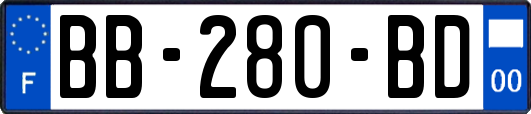 F
BB-280-BD
00